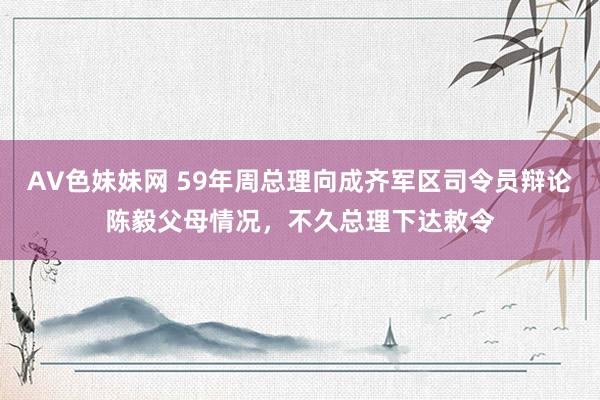 AV色妹妹网 59年周总理向成齐军区司令员辩论陈毅父母情况，不久总理下达敕令